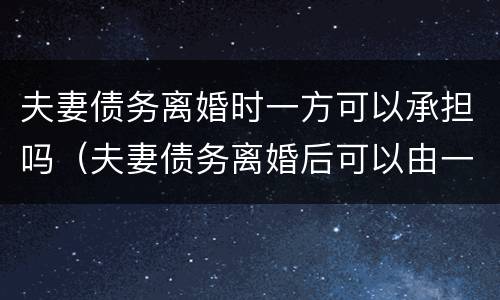 夫妻债务离婚时一方可以承担吗（夫妻债务离婚后可以由一